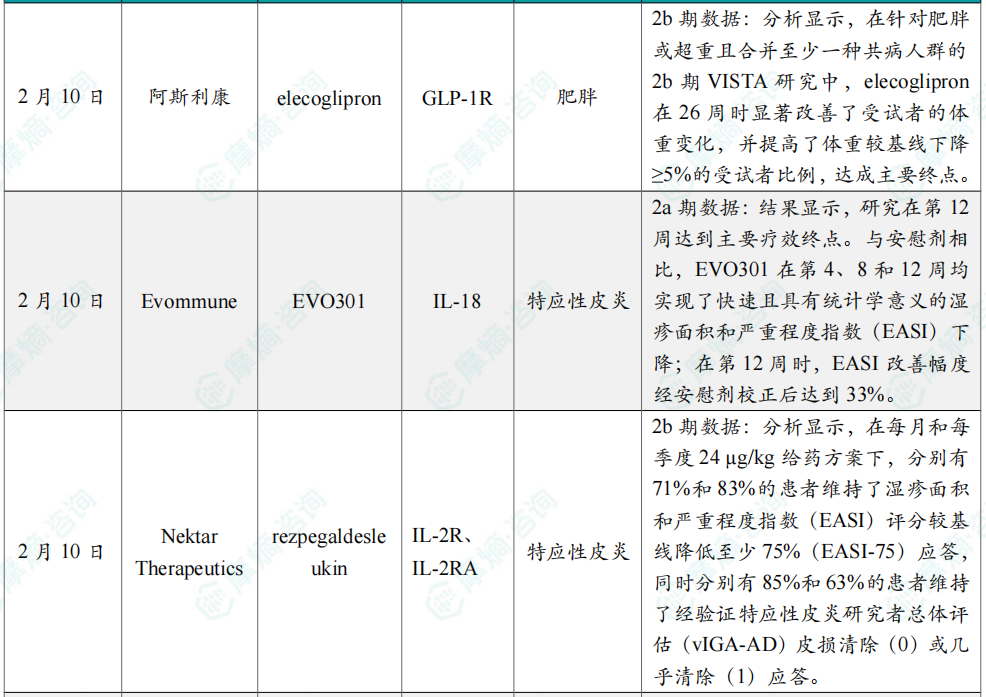 | 2月10日 | 阿斯利康 | elecoglipron | GLP-1R | 肥胖 | 2b期数据：分析显示，在针对肥胖或超重且合并至少一种共病人群的2b期VISTA研究中，elecoglipron在26周时显著改善了受试者的体重变化，并提高了体重较基线下降≥5%的受试者比例，达成主要终点。 |
|---|---|---|---|---|---|
| 2月10日 | Evommune | EVO301 | IL-18 | 特应性皮炎 | 2a期数据：结果显示，研究在第12周达到主要疗效终点。与安慰剂相比，EVO301在第4、8和12周均实现了快速且具有统计学意义的湿疹面积和严重程度指数（EASI）下降；在第12周时，EASI改善幅度经安慰剂校正后达到33%。 |
| 2月10日 | Nektar Therapeutics | rezpegaldesleukin | IL-2R、IL-2RA | 特应性皮炎 | 2b期数据：分析显示，在每月和每季度24 μg/kg给药方案下，分别有71%和83%的患者维持了湿疹面积和严重程度指数（EASI）评分较基线降低至少75%（EASI-75）应答，同时分别有85%和63%的患者维持了经验证特应性皮炎研究者总体评估（vIGA-AD）皮损清除（0）或几乎清除（1）应答。 |

摩熵·咨询